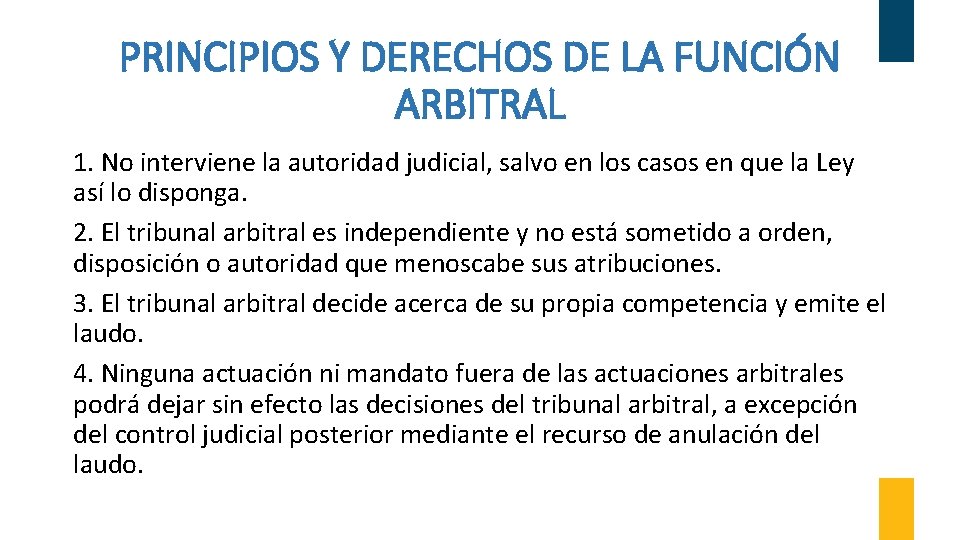 PRINCIPIOS Y DERECHOS DE LA FUNCIÓN ARBITRAL

1. No interviene la autoridad judicial, salvo en los casos en que la Ley así lo disponga.

2. El tribunal arbitral es independiente y no está sometido a orden, disposición o autoridad que menoscabe sus atribuciones.

3. El tribunal arbitral decide acerca de su propia competencia y emite el laudo.

4. Ninguna actuación ni mandato fuera de las actuaciones arbitrales podrá dejar sin efecto las decisiones del tribunal arbitral, a excepción del control judicial posterior mediante el recurso de anulación del laudo.